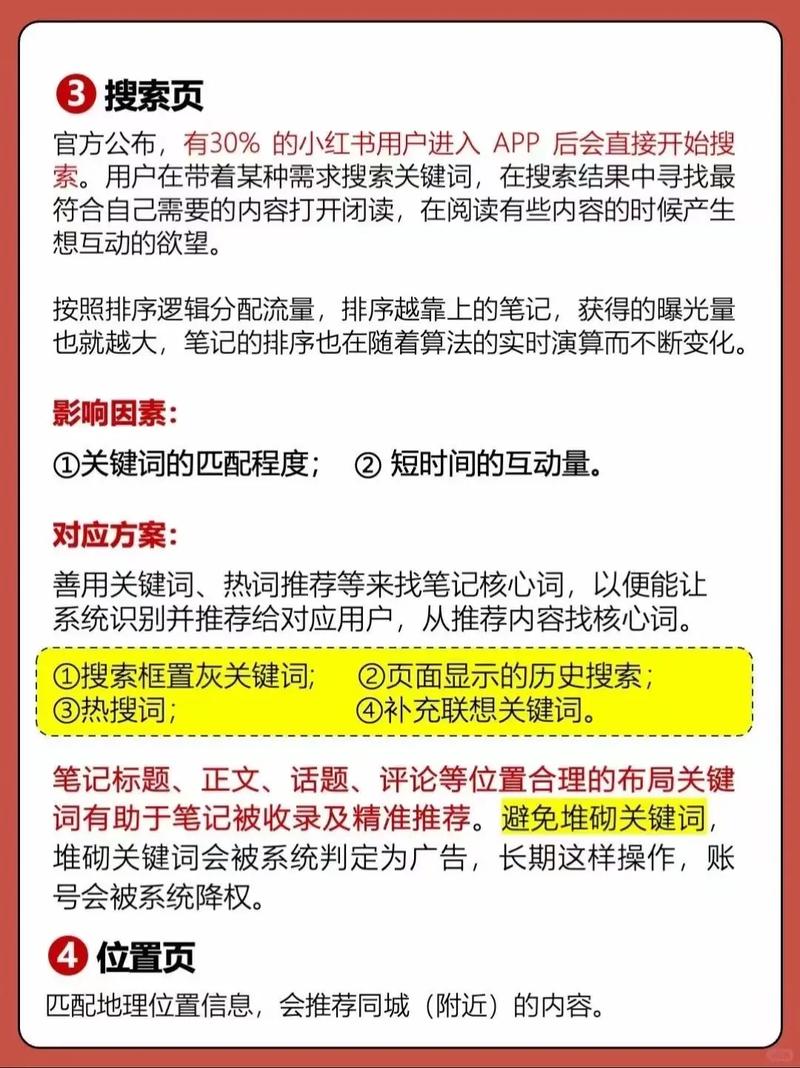 ❸ 搜索页

官方公布，有30% 的小红书用户进入 APP 后会直接开始搜索。用户在带着某种需求搜索关键词，在搜索结果中寻找最符合自己需要的内容打开闭读，在阅读有些内容的时候产生想互动的欲望。

按照排序逻辑分配流量，排序越靠上的笔记，获得的曝光量也就越大，笔记的排序也在随着算法的实时演算而不断变化。

影响因素：

①关键词的匹配程度； ② 短时间的互动量。

对应方案：

善用关键词、热词推荐等来找笔记核心词，以便能让系统识别并推荐给对应用户，从推荐内容找核心词。

①搜索框置灰关键词； ②页面显示的历史搜索；
③热搜词； ④补充联想关键词。

笔记标题、正文、话题、评论等位置合理的布局关键词有助于笔记被收录及精准推荐。避免堆砌关键词，堆砌关键词会被系统判定为广告，长期这样操作，账号会被系统降权。

❹ 位置页

匹配地理位置信息，会推荐同城（附近）的内容。